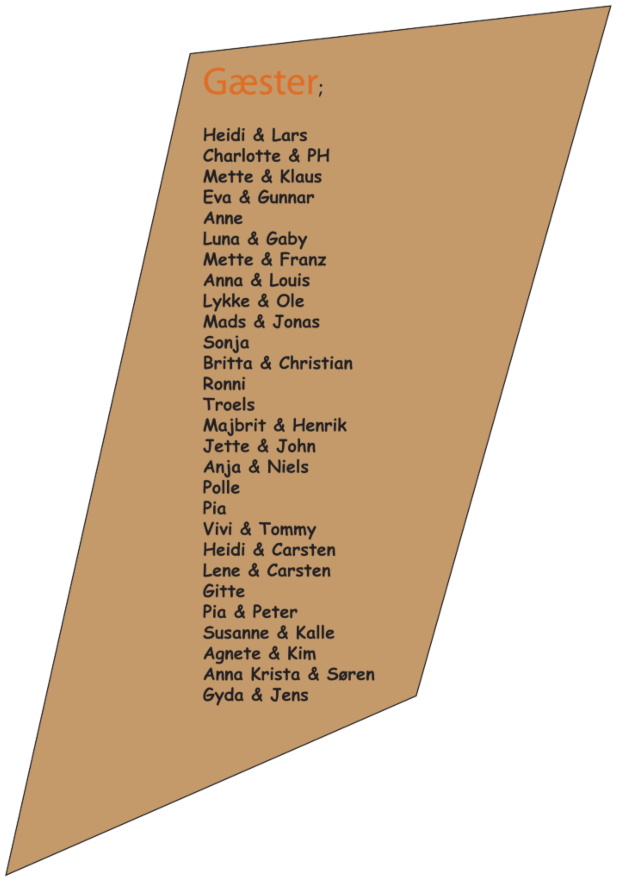 Gæster;

Heidi & Lars
Charlotte & PH
Mette & Klaus
Eva & Gunnar
Anne
Luna & Gaby
Mette & Franz
Anna & Louis
Lykke & Ole
Mads & Jonas
Sonja
Britta & Christian
Ronni
Troels
Majbrit & Henrik
Jette & John
Anja & Niels
Polle
Pia
Vivi & Tommy
Heidi & Carsten
Lene & Carsten
Gitte
Pia & Peter
Susanne & Kalle
Agnete & Kim
Anna Krista & Søren
Gyda & Jens